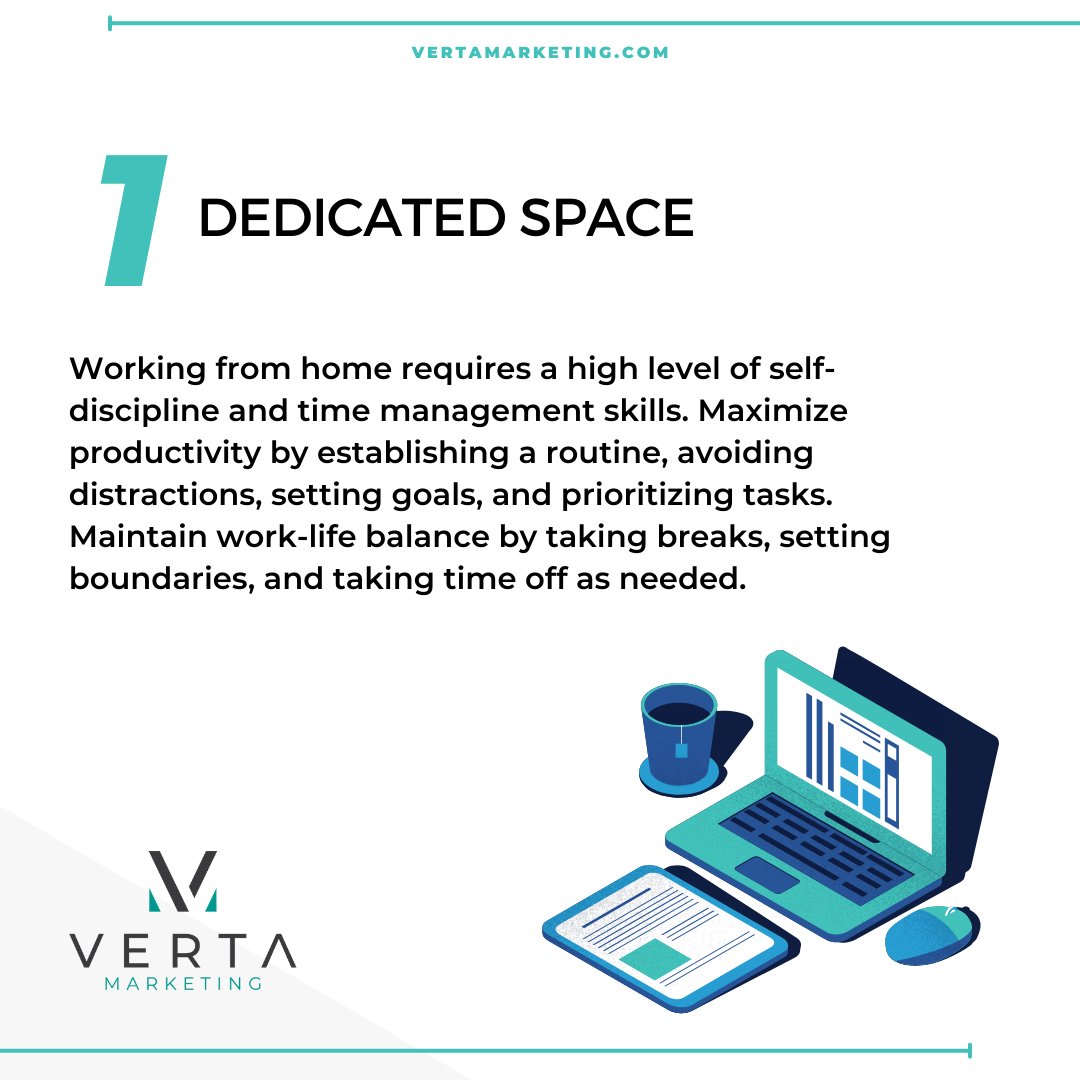 VERTAMARKETING.COM

1 DEDICATED SPACE

Working from home requires a high level of self-discipline and time management skills. Maximize productivity by establishing a routine, avoiding distractions, setting goals, and prioritizing tasks. Maintain work-life balance by taking breaks, setting boundaries, and taking time off as needed.

VERTA
MARKETING